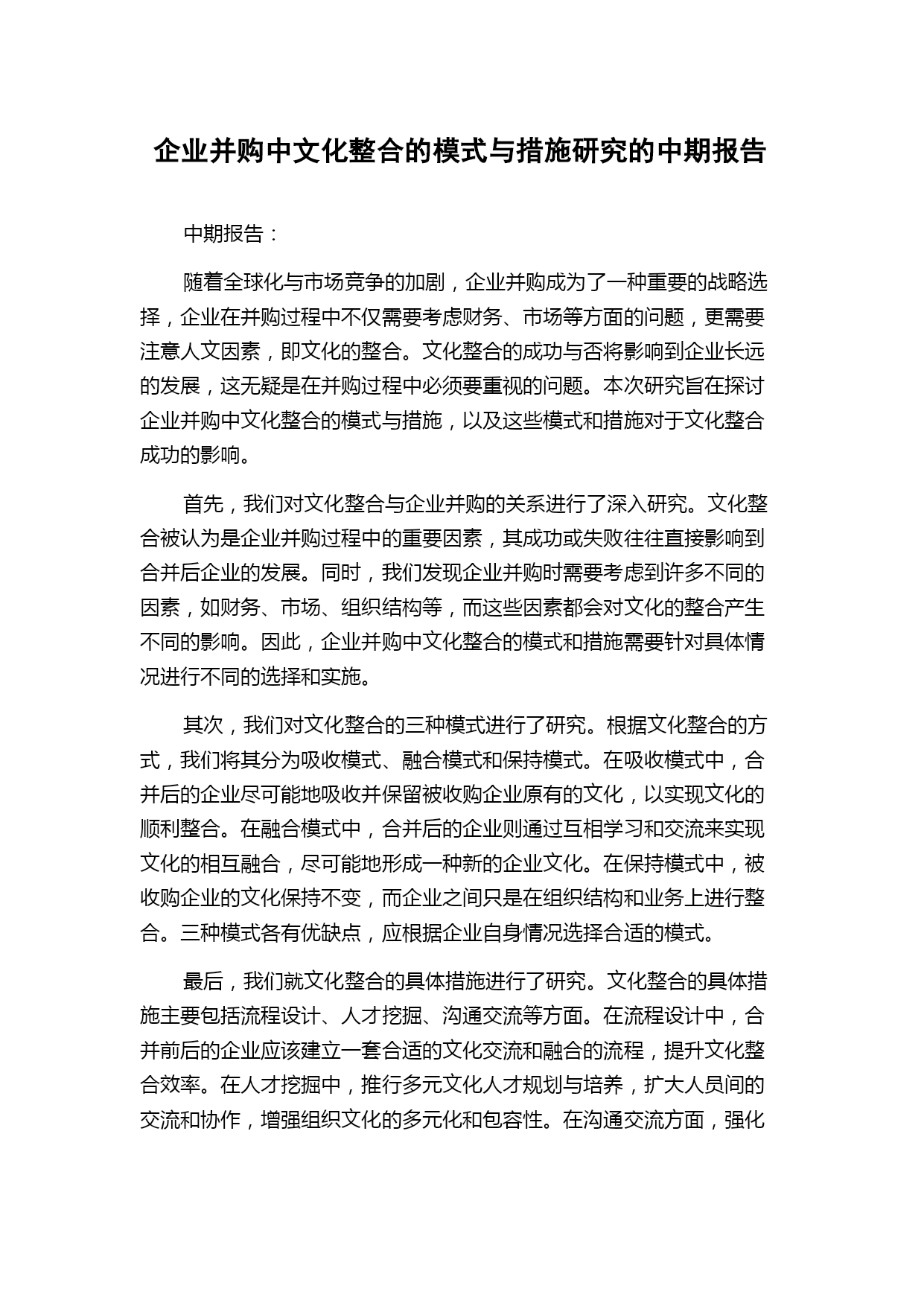 企业并购中文化整合的模式与措施研究的中期报告

中期报告：

随着全球化与市场竞争的加剧，企业并购成为了一种重要的战略选择，企业在并购过程中不仅需要考虑财务、市场等方面的问题，更需要注意人文因素，即文化的整合。文化整合的成功与否将影响到企业长远的发展，这无疑是在并购过程中必须要重视的问题。本次研究旨在探讨企业并购中文化整合的模式与措施，以及这些模式和措施对于文化整合成功的影响。

首先，我们对文化整合与企业并购的关系进行了深入研究。文化整合被认为是企业并购过程中的重要因素，其成功或失败往往直接影响到合并后企业的发展。同时，我们发现企业并购时需要考虑到许多不同的因素，如财务、市场、组织结构等，而这些因素都会对文化的整合产生不同的影响。因此，企业并购中文化整合的模式和措施需要针对具体情况进行不同的选择和实施。

其次，我们对文化整合的三种模式进行了研究。根据文化整合的方式，我们将其分为吸收模式、融合模式和保持模式。在吸收模式中，合并后的企业尽可能地吸收并保留被收购企业原有的文化，以实现文化的顺利整合。在融合模式中，合并后的企业则通过互相学习和交流来实现文化的相互融合，尽可能地形成一种新的企业文化。在保持模式中，被收购企业的文化保持不变，而企业之间只是在组织结构和业务上进行整合。三种模式各有优缺点，应根据企业自身情况选择合适的模式。

最后，我们就文化整合的具体措施进行了研究。文化整合的具体措施主要包括流程设计、人才挖掘、沟通交流等方面。在流程设计中，合并前后的企业应该建立一套合适的文化交流和融合的流程，提升文化整合效率。在人才挖掘中，推行多元文化人才规划与培养，扩大人员间的交流和协作，增强组织文化的多元化和包容性。在沟通交流方面，强化